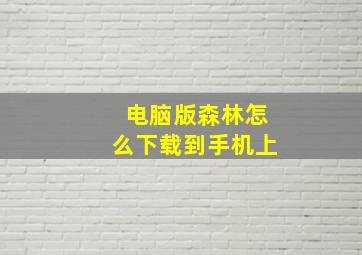 电脑版森林怎么下载到手机上